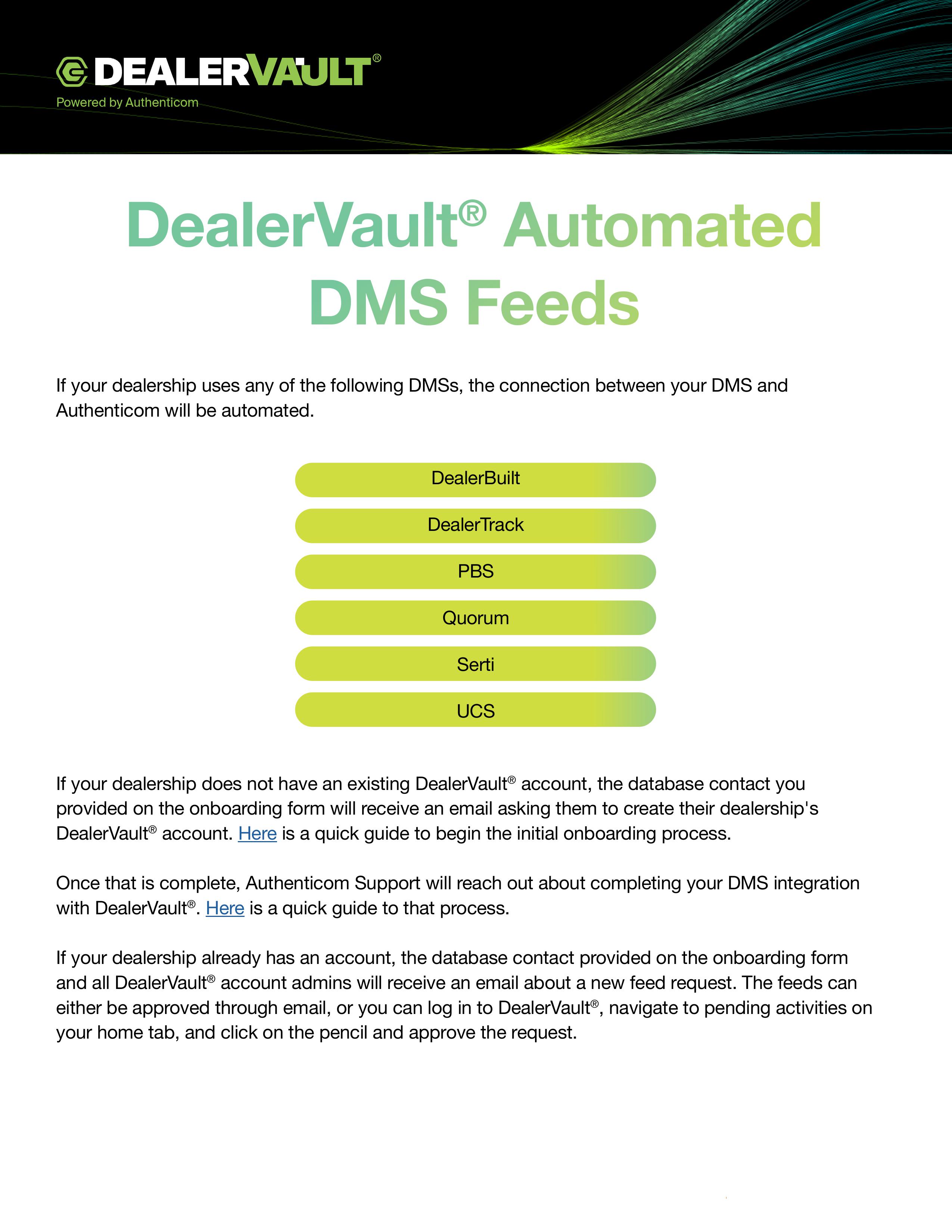 DEALERVAULT®
Powered by Authenticom

DealerVault® Automated DMS Feeds

If your dealership uses any of the following DMSs, the connection between your DMS and Authenticom will be automated.

DealerBuilt

DealerTrack

PBS

Quorum

Serti

UCS

If your dealership does not have an existing DealerVault® account, the database contact you provided on the onboarding form will receive an email asking them to create their dealership's DealerVault® account. Here is a quick guide to begin the initial onboarding process.

Once that is complete, Authenticom Support will reach out about completing your DMS integration with DealerVault®. Here is a quick guide to that process.

If your dealership already has an account, the database contact provided on the onboarding form and all DealerVault® account admins will receive an email about a new feed request. The feeds can either be approved through email, or you can log in to DealerVault®, navigate to pending activities on your home tab, and click on the pencil and approve the request.